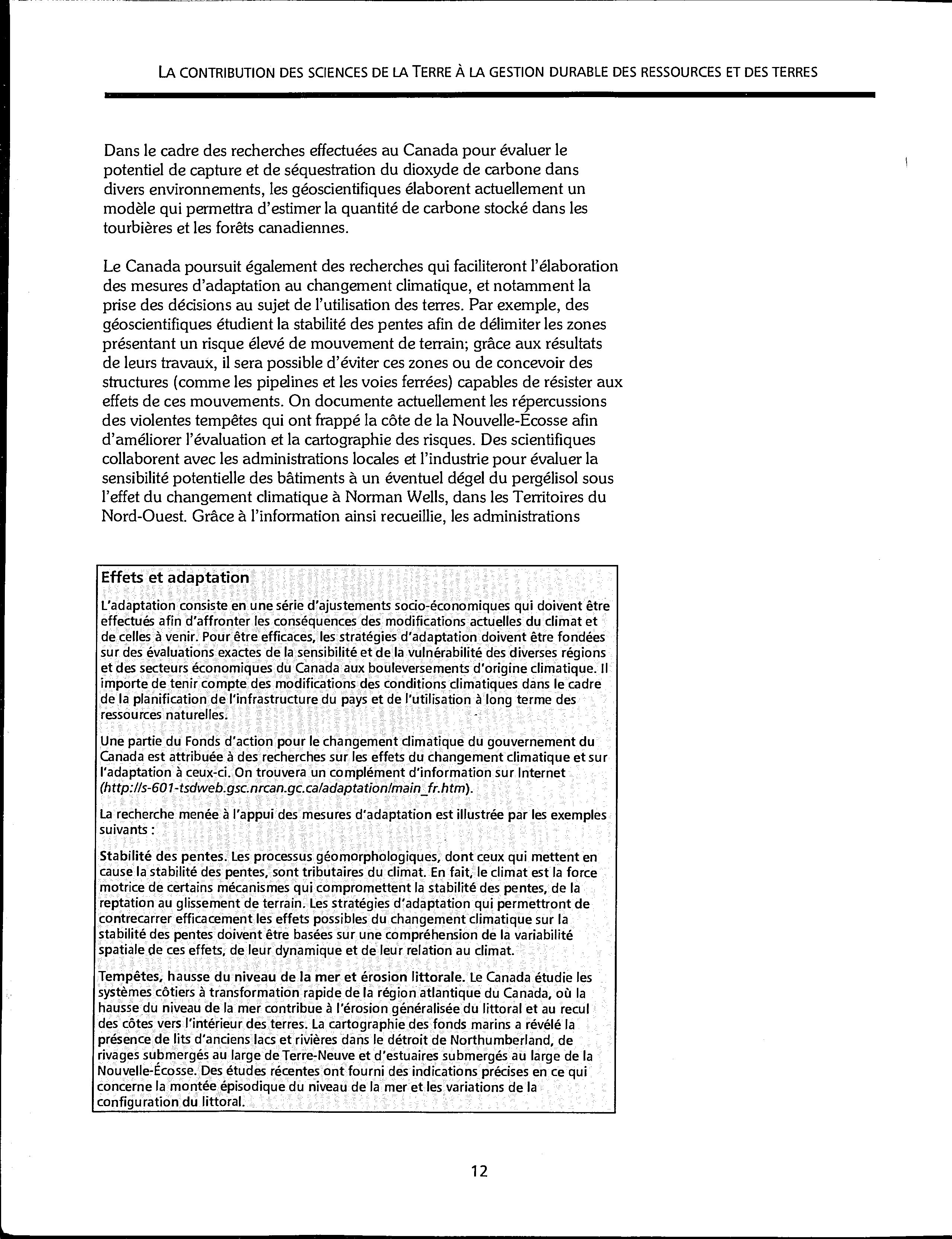 LA CONTRIBUTION DES SCIENCES DE LA TERRE À LA GESTION DURABLE DES RESSOURCES ET DES TERRES

Dans le cadre des recherches effectuées au Canada pour évaluer le potentiel de capture et de séquestration du dioxyde de carbone dans divers environnements, les géoscientifiques élaborent actuellement un modèle qui permettra d'estimer la quantité de carbone stocké dans les tourbières et les forêts canadiennes.

Le Canada poursuit également des recherches qui faciliteront l'élaboration des mesures d'adaptation au changement climatique, et notamment la prise des décisions au sujet de l'utilisation des terres. Par exemple, des géoscientifiques étudient la stabilité des pentes afin de délimiter les zones présentant un risque élevé de mouvement de terrain; grâce aux résultats de leurs travaux, il sera possible d'éviter ces zones ou de concevoir des structures (comme les pipelines et les voies ferrées) capables de résister aux effets de ces mouvements. On documente actuellement les répercussions des violentes tempêtes qui ont frappé la côte de la Nouvelle-Écosse afin d'améliorer l'évaluation et la cartographie des risques. Des scientifiques collaborent avec les administrations locales et l'industrie pour évaluer la sensibilité potentielle des bâtiments à un éventuel dégel du pergélisol sous l'effet du changement climatique à Norman Wells, dans les Territoires du Nord-Ouest. Grâce à l'information ainsi recueillie, les administrations

Effets et adaptation

L'adaptation consiste en une série d'ajustements socio-économiques qui doivent être effectués afin d'affronter les conséquences des modifications actuelles du climat et de celles à venir. Pour être efficaces, les stratégies d'adaptation doivent être fondées sur des évaluations exactes de la sensibilité et de la vulnérabilité des diverses régions et des secteurs économiques du Canada aux bouleversements d'origine climatique. Il importe de tenir compte des modifications des conditions climatiques dans le cadre de la planification de l'infrastructure du pays et de l'utilisation à long terme des ressources naturelles.

Une partie du Fonds d'action pour le changement climatique du gouvernement du Canada est attribuée à des recherches sur les effets du changement climatique et sur l'adaptation à ceux-ci. On trouvera un complément d'information sur Internet (http://s-601-tsdweb.gsc.nrcan.gc.ca/adaptation/main_fr.htm).

La recherche menée à l'appui des mesures d'adaptation est illustrée par les exemples suivants :

Stabilité des pentes. Les processus géomorphologiques, dont ceux qui mettent en cause la stabilité des pentes, sont tributaires du climat. En fait, le climat est la force motrice de certains mécanismes qui compromettent la stabilité des pentes, de la reptation au glissement de terrain. Les stratégies d'adaptation qui permettront de contrecarrer efficacement les effets possibles du changement climatique sur la stabilité des pentes doivent être basées sur une compréhension de la variabilité spatiale de ces effets, de leur dynamique et de leur relation au climat.

Tempêtes, hausse du niveau de la mer et érosion littorale. Le Canada étudie les systèmes côtiers à transformation rapide de la région atlantique du Canada, où la hausse du niveau de la mer contribue à l'érosion généralisée du littoral et au recul des côtes vers l'intérieur des terres. La cartographie des fonds marins a révélé la présence de lits d'anciens lacs et rivières dans le détroit de Northumberland, de rivages submergés au large de Terre-Neuve et d'estuaires submergés au large de la Nouvelle-Écosse. Des études récentes ont fourni des indications précises en ce qui concerne la montée épisodique du niveau de la mer et les variations de la configuration du littoral.

12